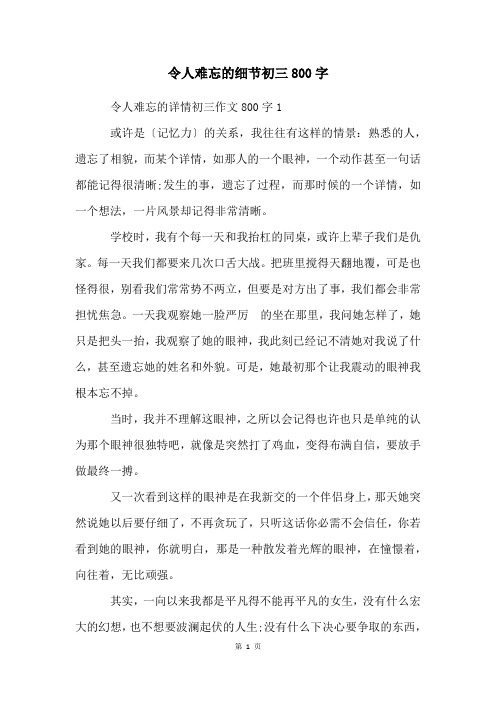 令人难忘的细节初三800字

令人难忘的详情初三作文800字1

或许是〔记忆力〕的关系，我往往有这样的情景：熟悉的人，遗忘了相貌，而某个详情，如那人的一个眼神，一个动作甚至一句话都能记得很清晰;发生的事，遗忘了过程，而那时候的一个详情，如一个想法，一片风景却记得非常清晰。

学校时，我有个每一天和我抬杠的同桌，或许上辈子我们是仇家。每一天我们都要来几次口舌大战。把班里搅得天翻地覆，可是也怪得很，别看我们常常势不两立，但要是对方出了事，我们都会非常担忧焦急。一天我观察她一脸严厉 的坐在那里，我问她怎样了，她只是把头一抬，我观察了她的眼神，我此刻已经记不清她对我说了什么，甚至遗忘她的姓名和外貌。可是，她最初那个让我震动的眼神我根本忘不掉。

当时，我并不理解这眼神，之所以会记得也许也只是单纯的认为那个眼神很独特吧，就像是突然打了鸡血，变得布满自信，要放手做最终一搏。

又一次看到这样的眼神是在我新交的一个伴侣身上，那天她突然说她以后要仔细了，不再贪玩了，只听这话你必需不会信任，你若看到她的眼神，你就明白，那是一种散发着光辉的眼神，在憧憬着，向往着，无比顽强。

其实，一向以来我都是平凡得不能再平凡的女生，没有什么宏大的幻想，也不想要波澜起伏的人生;没有什么下决心要争取的东西，

第 1 页